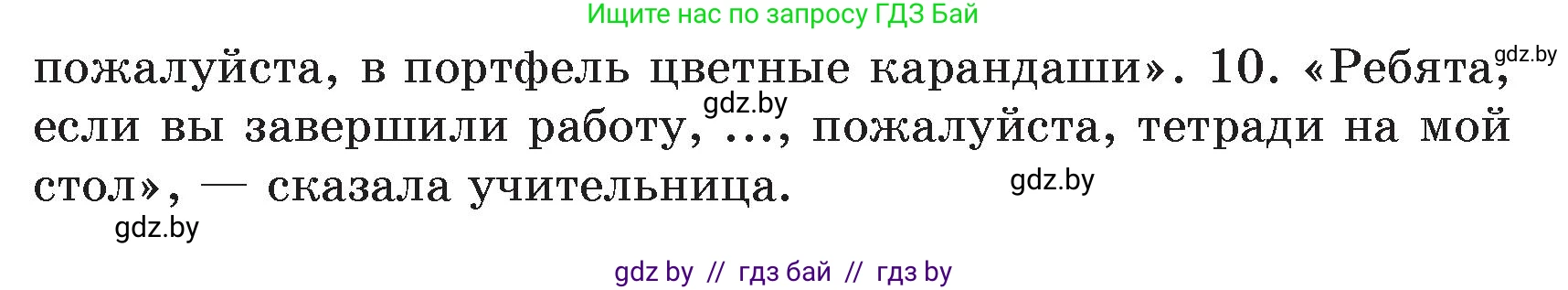 Ищите нас по запросу ГДЗ Бай

пожалуйста, в портфель цветные карандаши». 10. «Ребята, если вы завершили работу, ..., пожалуйста, тетради на мой стол», — сказала учительница.

gdz.by

gdz.by

gdz.by

gdz.by

gdz by // гдз бай // гдз by